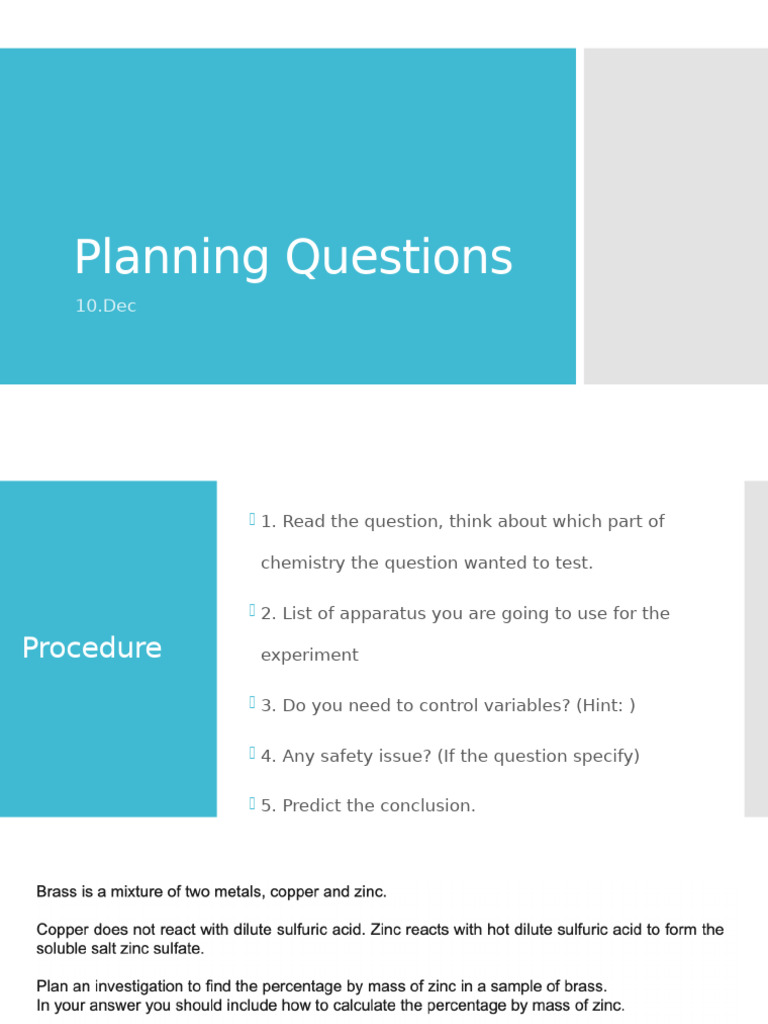 Planning Questions

10.Dec

Procedure

1. Read the question, think about which part of chemistry the question wanted to test.

2. List of apparatus you are going to use for the experiment

3. Do you need to control variables? (Hint: )

4. Any safety issue? (If the question specify)

5. Predict the conclusion.

Brass is a mixture of two metals, copper and zinc.

Copper does not react with dilute sulfuric acid. Zinc reacts with hot dilute sulfuric acid to form the soluble salt zinc sulfate.

Plan an investigation to find the percentage by mass of zinc in a sample of brass.
In your answer you should include how to calculate the percentage by mass of zinc.